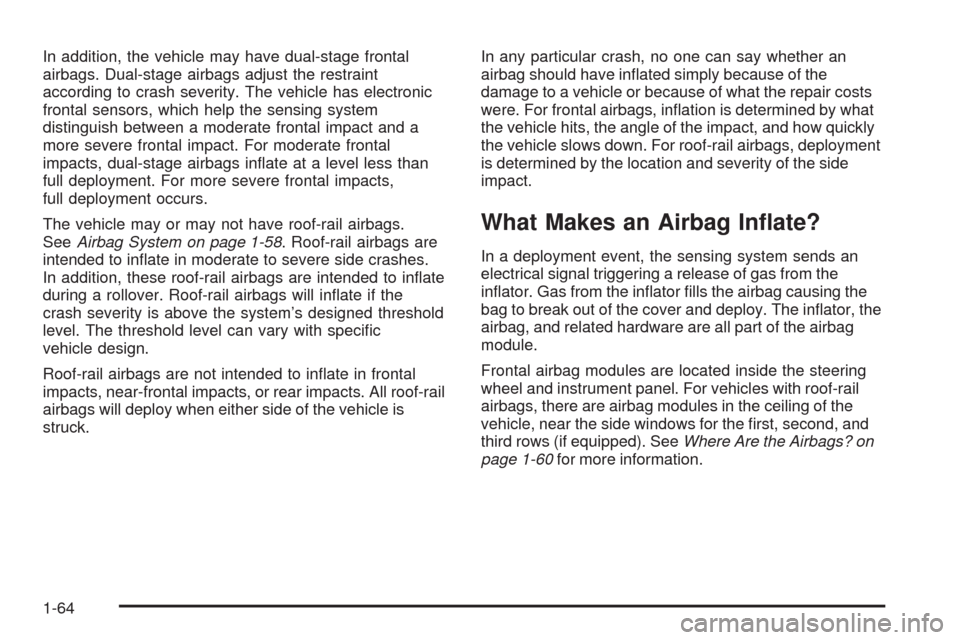 In addition, the vehicle may have dual-stage frontal airbags. Dual-stage airbags adjust the restraint according to crash severity. The vehicle has electronic frontal sensors, which help the sensing system distinguish between a moderate frontal impact and a more severe frontal impact. For moderate frontal impacts, dual-stage airbags inflate at a level less than full deployment. For more severe frontal impacts, full deployment occurs.

The vehicle may or may not have roof-rail airbags. See Airbag System on page 1-58. Roof-rail airbags are intended to inflate in moderate to severe side crashes. In addition, these roof-rail airbags are intended to inflate during a rollover. Roof-rail airbags will inflate if the crash severity is above the system's designed threshold level. The threshold level can vary with specific vehicle design.

Roof-rail airbags are not intended to inflate in frontal impacts, near-frontal impacts, or rear impacts. All roof-rail airbags will deploy when either side of the vehicle is struck.

In any particular crash, no one can say whether an airbag should have inflated simply because of the damage to a vehicle or because of what the repair costs were. For frontal airbags, inflation is determined by what the vehicle hits, the angle of the impact, and how quickly the vehicle slows down. For roof-rail airbags, deployment is determined by the location and severity of the side impact.

What Makes an Airbag Inflate?

In a deployment event, the sensing system sends an electrical signal triggering a release of gas from the inflator. Gas from the inflator fills the airbag causing the bag to break out of the cover and deploy. The inflator, the airbag, and related hardware are all part of the airbag module.

Frontal airbag modules are located inside the steering wheel and instrument panel. For vehicles with roof-rail airbags, there are airbag modules in the ceiling of the vehicle, near the side windows for the first, second, and third rows (if equipped). See Where Are the Airbags? on page 1-60 for more information.

1-64

carmanualsonline.info